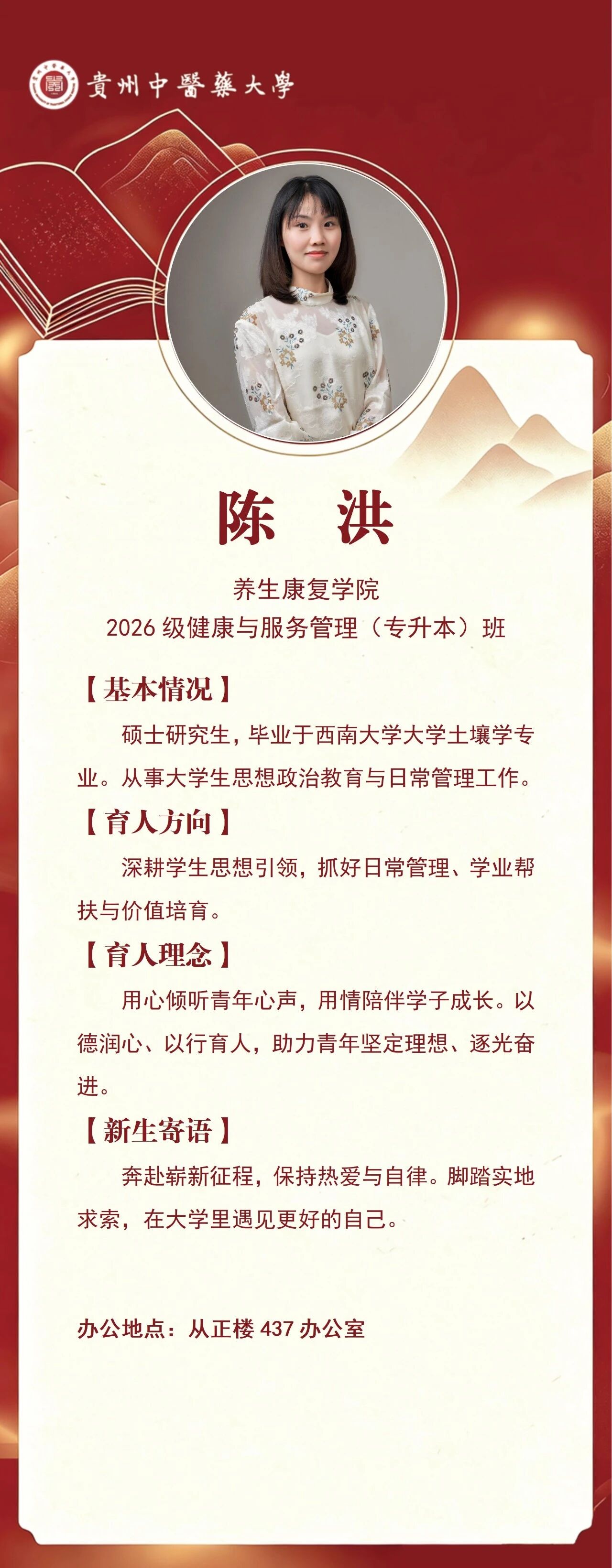 贵州中醫藥大學

陈 洪

养生康复学院
2026 级健康与服务管理（专升本）班

【基本情况】

硕士研究生，毕业于西南大学大学土壤学专业。从事大学生思想政治教育与日常管理工作。

【育人方向】

深耕学生思想引领，抓好日常管理、学业帮扶与价值培育。

【育人理念】

用心倾听青年心声，用情陪伴学子成长。以德润心、以行育人，助力青年坚定理想、逐光奋进。

【新生寄语】

奔赴崭新征程，保持热爱与自律。脚踏实地求索，在大学里遇见更好的自己。

办公地点：从正楼 437 办公室